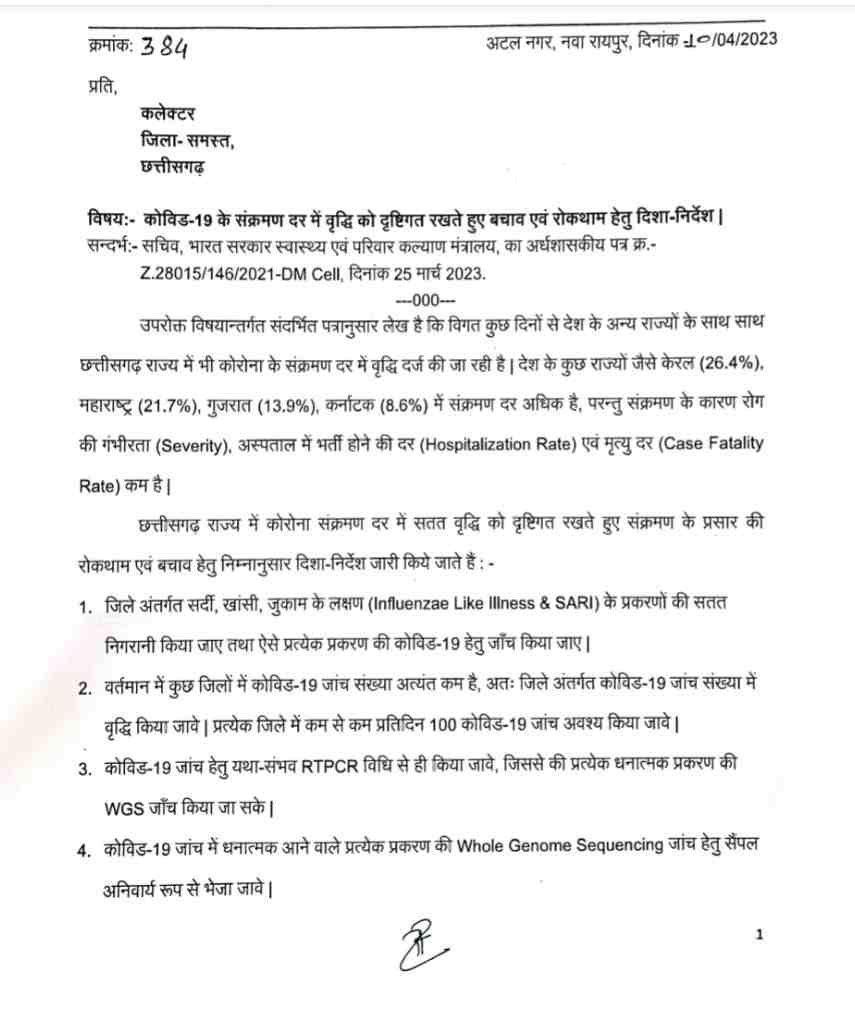 क्रमांक: 384

अटल नगर, नवा रायपुर, दिनांक 10/04/2023

प्रति,

कलेक्टर
जिला- समस्त,
छत्तीसगढ़

विषय:- कोविड-19 के संक्रमण दर में वृद्धि को दृष्टिगत रखते हुए बचाव एवं रोकथाम हेतु दिशा-निर्देश |
सन्दर्भ:- सचिव, भारत सरकार स्वास्थ्य एवं परिवार कल्याण मंत्रालय, का अर्धशासकीय पत्र क्र.- Z.28015/146/2021-DM Cell, दिनांक 25 मार्च 2023.

---000---

उपरोक्त विषयान्तर्गत संदर्भित पत्रानुसार लेख है कि विगत कुछ दिनों से देश के अन्य राज्यों के साथ साथ छत्तीसगढ़ राज्य में भी कोरोना के संक्रमण दर में वृद्धि दर्ज की जा रही है | देश के कुछ राज्यों जैसे केरल (26.4%), महाराष्ट्र (21.7%), गुजरात (13.9%), कर्नाटक (8.6%) में संक्रमण दर अधिक है, परन्तु संक्रमण के कारण रोग की गंभीरता (Severity), अस्पताल में भर्ती होने की दर (Hospitalization Rate) एवं मृत्यु दर (Case Fatality Rate) कम है |

छत्तीसगढ़ राज्य में कोरोना संक्रमण दर में सतत वृद्धि को दृष्टिगत रखते हुए संक्रमण के प्रसार की रोकथाम एवं बचाव हेतु निम्नानुसार दिशा-निर्देश जारी किये जाते हैं : -

1. जिले अंतर्गत सर्दी, खांसी, जुकाम के लक्षण (Influenzae Like Illness & SARI) के प्रकरणों की सतत निगरानी किया जाए तथा ऐसे प्रत्येक प्रकरण की कोविड-19 हेतु जाँच किया जाए |

2. वर्तमान में कुछ जिलों में कोविड-19 जांच संख्या अत्यंत कम है, अतः जिले अंतर्गत कोविड-19 जांच संख्या में वृद्धि किया जावे | प्रत्येक जिले में कम से कम प्रतिदिन 100 कोविड-19 जांच अवश्य किया जावे |

3. कोविड-19 जांच हेतु यथा-संभव RTPCR विधि से ही किया जावे, जिससे की प्रत्येक धनात्मक प्रकरण की WGS जाँच किया जा सके |

4. कोविड-19 जांच में धनात्मक आने वाले प्रत्येक प्रकरण की Whole Genome Sequencing जांच हेतु सैंपल अनिवार्य रूप से भेजा जावे |

1